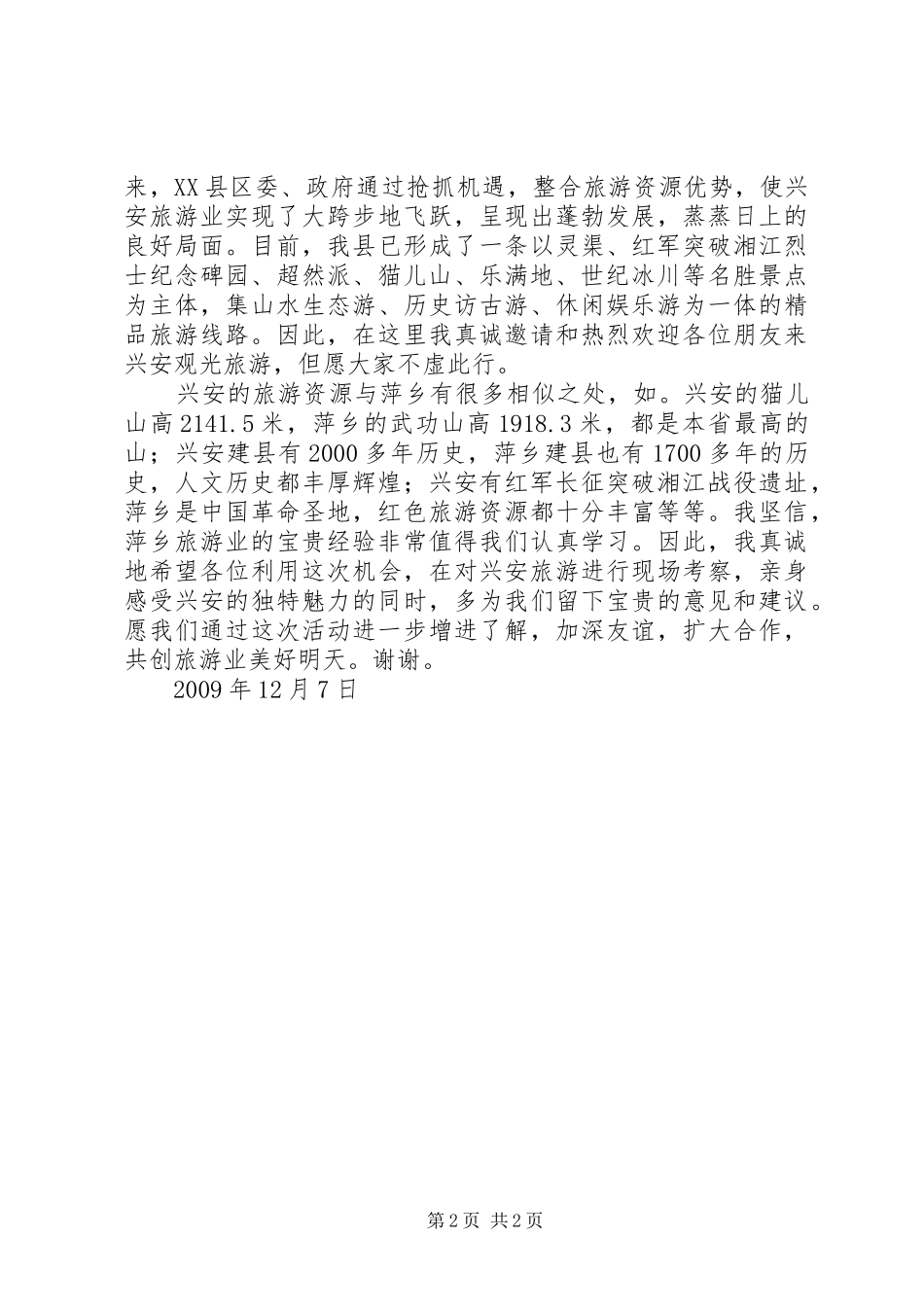 来，XX县区委、政府通过抢抓机遇，整合旅游资源优势，使兴安旅游业实现了大跨步地飞跃，呈现出蓬勃发展，蒸蒸日上的良好局面。目前，我县已形成了一条以灵渠、红军突破湘江烈士纪念碑园、超然派、猫儿山、乐满地、世纪冰川等名胜景点为主体，集山水生态游、历史访古游、休闲娱乐游为一体的精品旅游线路。因此，在这里我真诚邀请和热烈欢迎各位朋友来兴安观光旅游，但愿大家不虚此行。

兴安的旅游资源与萍乡有很多相似之处，如。兴安的猫儿山高2141.5米，萍乡的武功山高1918.3米，都是本省最高的山；兴安建县有2000多年历史，萍乡建县也有1700多年的历史，人文历史都丰厚辉煌；兴安有红军长征突破湘江战役遗址，萍乡是中国革命圣地，红色旅游资源都十分丰富等等。我坚信，萍乡旅游业的宝贵经验非常值得我们认真学习。因此，我真诚地希望各位利用这次机会，在对兴安旅游进行现场考察，亲身感受兴安的独特魅力的同时，多为我们留下宝贵的意见和建议。愿我们通过这次活动进一步增进了解，加深友谊，扩大合作，共创旅游业美好明天。谢谢。

2009年12月7日

第2页 共2页